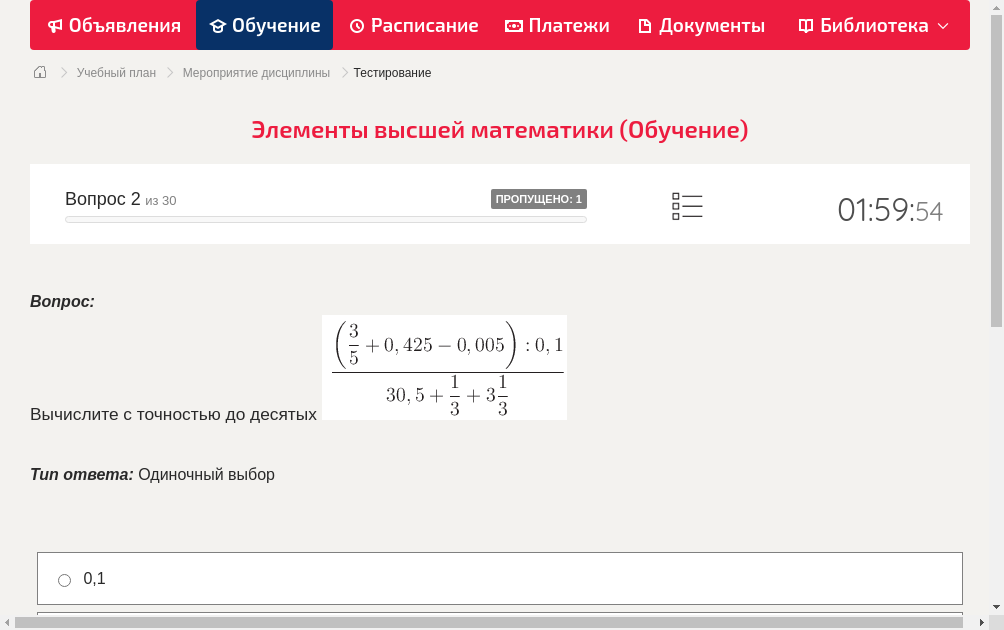 Объявления Обучение Расписание Платежи Документы Библиотека

Учебный план > Мероприятие дисциплины > Тестирование

Элементы высшей математики (Обучение)

Вопрос 2 из 30

ПРОПУЩЕНО: 1

01:59:54

Вопрос:

Вычислите с точностью до десятых $\frac{\left(\frac{3}{5}+0,425-0,005\right):0,1}{30,5+\frac{1}{3}+3\frac{1}{3}}$

Тип ответа: Одиночный выбор

0,1